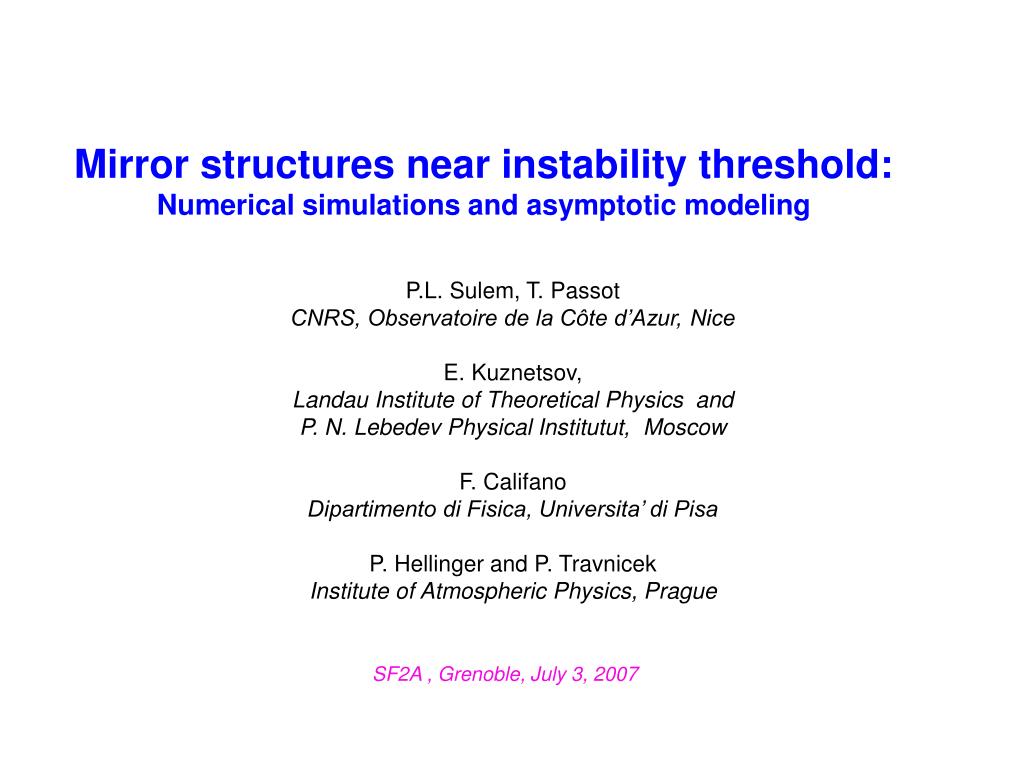 Mirror structures near instability threshold:
Numerical simulations and asymptotic modeling

P.L. Sulem, T. Passot
CNRS, Observatoire de la Côte d'Azur, Nice

E. Kuznetsov,
Landau Institute of Theoretical Physics and
P. N. Lebedev Physical Institutut, Moscow

F. Califano
Dipartimento di Fisica, Universita' di Pisa

P. Hellinger and P. Travnicek
Institute of Atmospheric Physics, Prague

SF2A , Grenoble, July 3, 2007